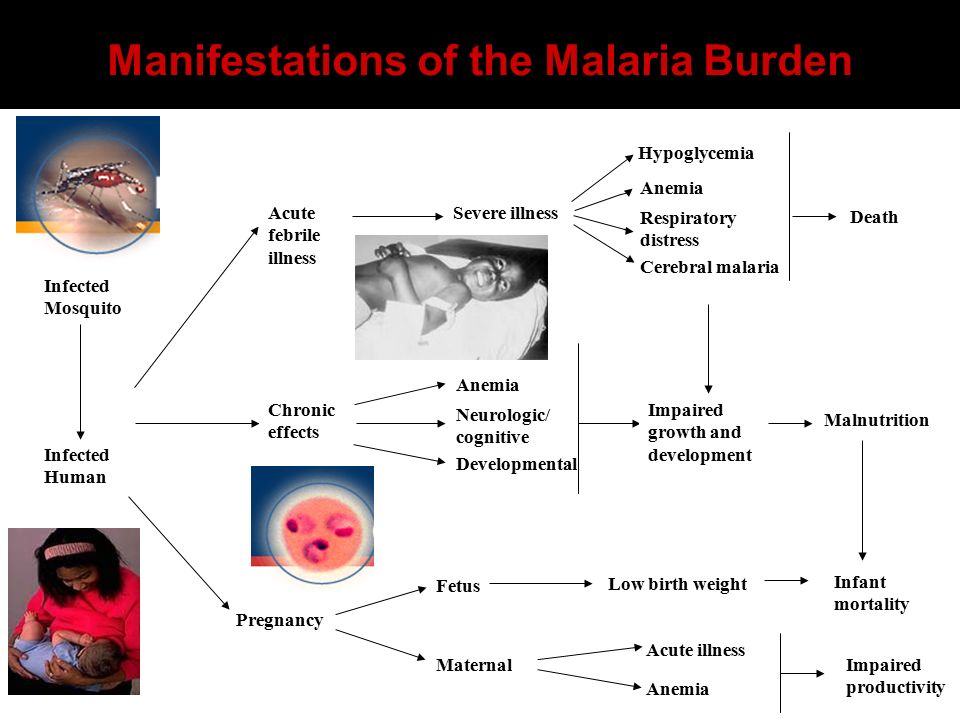 Manifestations of the Malaria Burden

Infected Mosquito

Infected Human

Acute febrile illness

Severe illness

Hypoglycemia

Anemia

Respiratory distress

Cerebral malaria

Death

Chronic effects

Anemia

Neurologic/ cognitive

Developmental

Impaired growth and development

Malnutrition

Pregnancy

Fetus

Low birth weight

Infant mortality

Maternal

Acute illness

Anemia

Impaired productivity